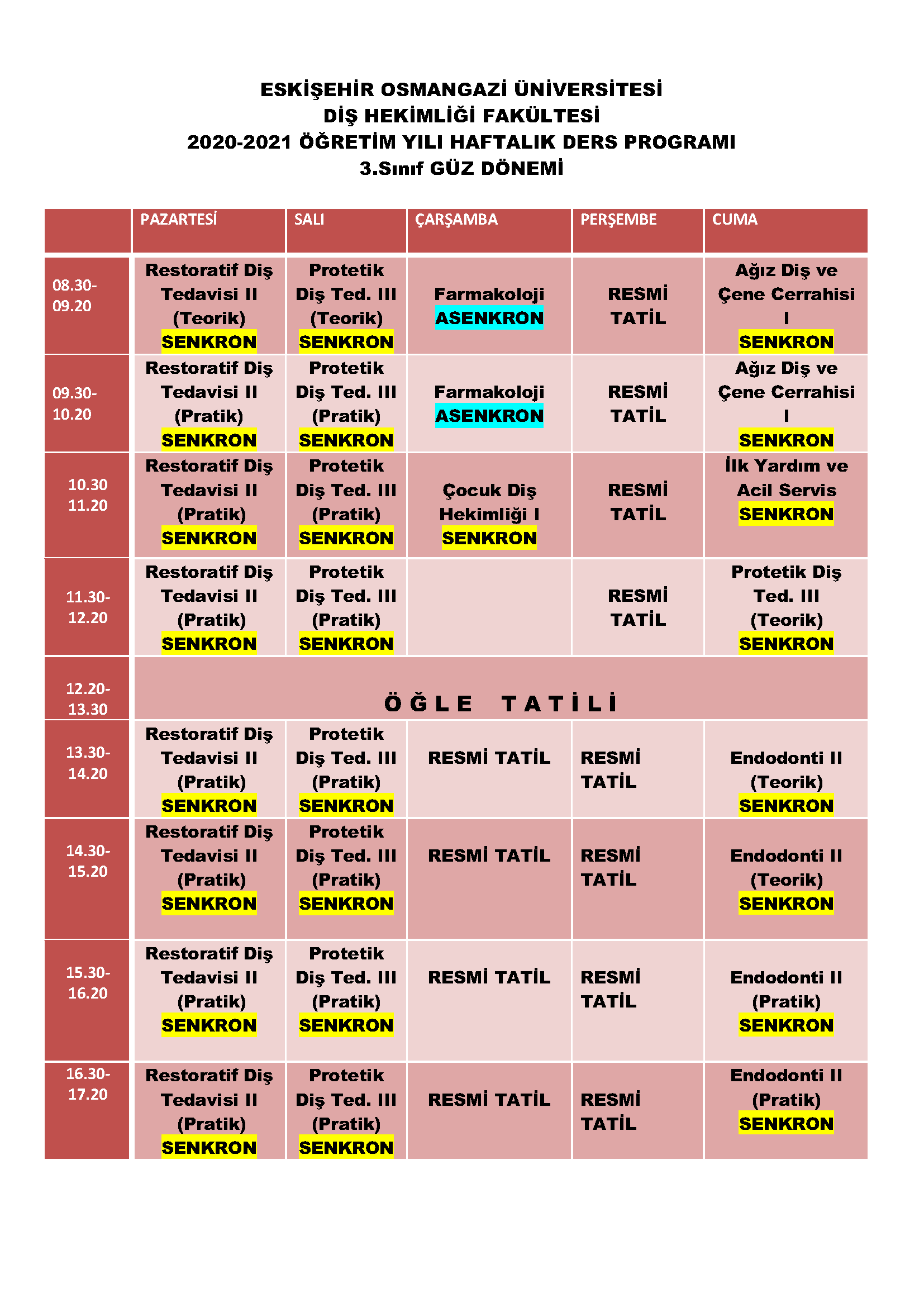 ESKİŞEHİR OSMANGAZİ ÜNİVERSİTESİ
DİŞ HEKİMLİĞİ FAKÜLTESİ
2020-2021 ÖĞRETİM YILI HAFTALIK DERS PROGRAMI
3.Sınıf GÜZ DÖNEMİ

|  | PAZARTESİ | SALI | ÇARŞAMBA | PERŞEMBE | CUMA |
|---|---|---|---|---|---|
| 08.30-09.20 | Restoratif Diş Tedavisi II (Teorik) SENKRON | Protetik Diş Ted. III (Teorik) SENKRON | Farmakoloji ASENKRON | RESMİ TATİL | Ağız Diş ve Çene Cerrahisi I SENKRON |
| 09.30-10.20 | Restoratif Diş Tedavisi II (Pratik) SENKRON | Protetik Diş Ted. III (Pratik) SENKRON | Farmakoloji ASENKRON | RESMİ TATİL | Ağız Diş ve Çene Cerrahisi I SENKRON |
| 10.30 11.20 | Restoratif Diş Tedavisi II (Pratik) SENKRON | Protetik Diş Ted. III (Pratik) SENKRON | Çocuk Diş Hekimliği I SENKRON | RESMİ TATİL | İlk Yardım ve Acil Servis SENKRON |
| 11.30-12.20 | Restoratif Diş Tedavisi II (Pratik) SENKRON | Protetik Diş Ted. III (Pratik) SENKRON |  | RESMİ TATİL | Protetik Diş Ted. III (Teorik) SENKRON |
| 12.20-13.30 | Ö Ğ L E T A T İ L İ | | | | |
| 13.30-14.20 | Restoratif Diş Tedavisi II (Pratik) SENKRON | Protetik Diş Ted. III (Pratik) SENKRON | RESMİ TATİL | RESMİ TATİL | Endodonti II (Teorik) SENKRON |
| 14.30-15.20 | Restoratif Diş Tedavisi II (Pratik) SENKRON | Protetik Diş Ted. III (Pratik) SENKRON | RESMİ TATİL | RESMİ TATİL | Endodonti II (Teorik) SENKRON |
| 15.30-16.20 | Restoratif Diş Tedavisi II (Pratik) SENKRON | Protetik Diş Ted. III (Pratik) SENKRON | RESMİ TATİL | RESMİ TATİL | Endodonti II (Pratik) SENKRON |
| 16.30-17.20 | Restoratif Diş Tedavisi II (Pratik) SENKRON | Protetik Diş Ted. III (Pratik) SENKRON | RESMİ TATİL | RESMİ TATİL | Endodonti II (Pratik) SENKRON |